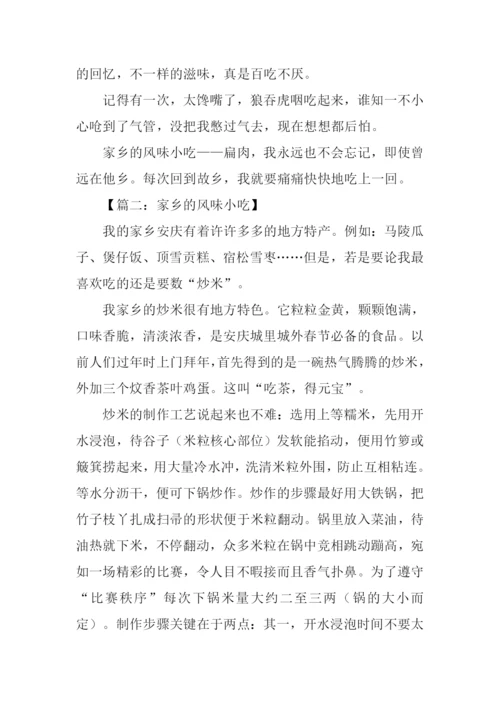 的回忆，不一样的滋味，真是百吃不厌。

记得有一次，太馋嘴了，狼吞虎咽吃起来，谁知一不小心呛到了气管，没把我憋过气去，现在想想都后怕。

家乡的风味小吃——扁肉，我永远也不会忘记，即使曾远在他乡。每次回到故乡，我就要痛痛快快地吃上一回。

【篇二：家乡的风味小吃】

我的家乡安庆有着许许多多的地方特产。例如：马陵瓜子、煲仔饭、顶雪贡糕、宿松雪枣……但是，若是要论我最喜欢吃的还是要数“炒米”。

我家乡的炒米很有地方特色。它粒粒金黄，颗颗饱满，口味香脆，清淡浓香，是安庆城里城外春节必备的食品。以前人们过年时上门拜年，首先得到的是一碗热气腾腾的炒米，外加三个炆香茶叶鸡蛋。这叫“吃茶，得元宝”。

炒米的制作工艺说起来也不难：选用上等糯米，先用开水浸泡，待谷子（米粒核心部位）发软能掐动，便用竹箩或簸箕捞起来，用大量冷水冲，洗清米粒外围，防止互相粘连。等水分沥干，便可下锅炒作。炒作的步骤最好用大铁锅，把竹子枝丫扎成扫帚的形状便于米粒翻动。锅里放入菜油，待油热就下米，不停翻动，众多米粒在锅中竞相跳动蹦高，宛如一场精彩的比赛，令人目不暇接而且香气扑鼻。为了遵守“比赛秩序”每次下锅米量大约二至三两（锅的大小而定）。制作步骤关键在于两点：其一，开水浸泡时间不要太